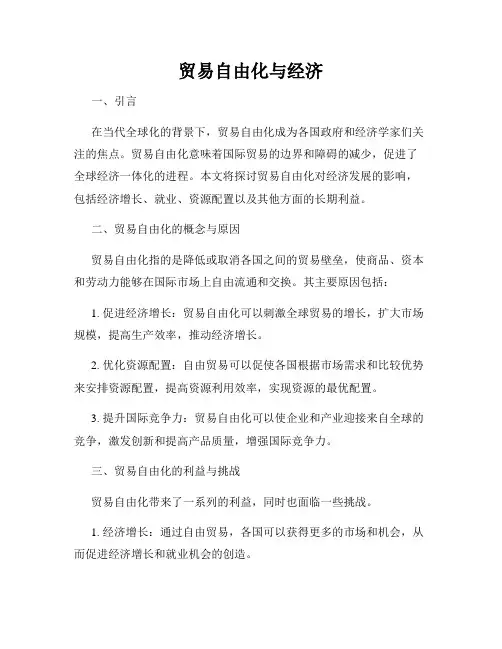 贸易自由化与经济

一、引言

在当代全球化的背景下，贸易自由化成为各国政府和经济学家们关注的焦点。贸易自由化意味着国际贸易的边界和障碍的减少，促进了全球经济一体化的进程。本文将探讨贸易自由化对经济发展的影响，包括经济增长、就业、资源配置以及其他方面的长期利益。

二、贸易自由化的概念与原因

贸易自由化指的是降低或取消各国之间的贸易壁垒，使商品、资本和劳动力能够在国际市场上自由流通和交换。其主要原因包括：

1. 促进经济增长：贸易自由化可以刺激全球贸易的增长，扩大市场规模，提高生产效率，推动经济增长。

2. 优化资源配置：自由贸易可以促使各国根据市场需求和比较优势来安排资源配置，提高资源利用效率，实现资源的最优配置。

3. 提升国际竞争力：贸易自由化可以使企业和产业迎接来自全球的竞争，激发创新和提高产品质量，增强国际竞争力。

三、贸易自由化的利益与挑战

贸易自由化带来了一系列的利益，同时也面临一些挑战。

1. 经济增长：通过自由贸易，各国可以获得更多的市场和机会，从而促进经济增长和就业机会的创造。